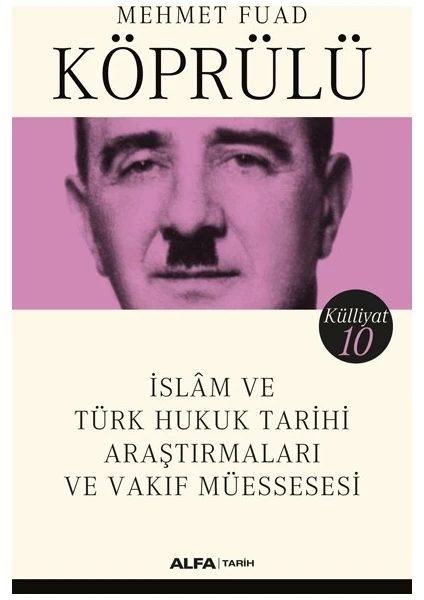 MEHMET FUAD
KÖPRÜLÜ

Külliyat
10

İSLÂM VE
TÜRK HUKUK TARİHİ
ARAŞTIRMALARI
VE VAKIF MÜESSESESİ

ALFA | TARİH